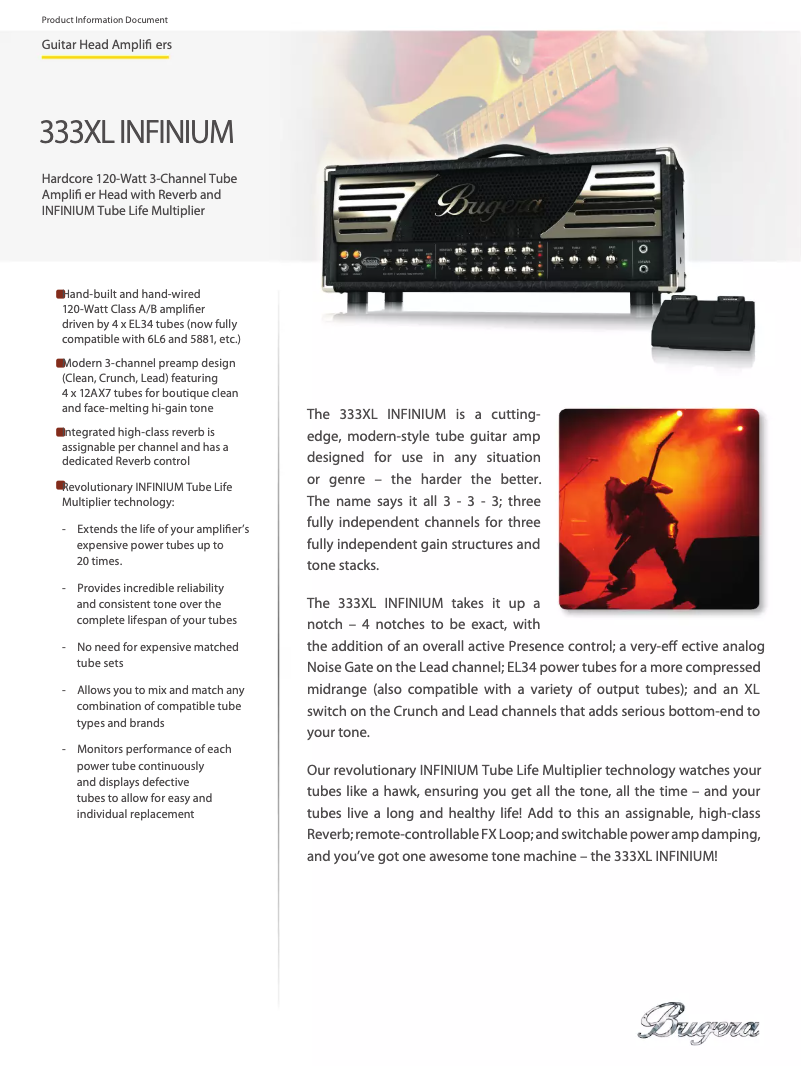 Product Information Document

Guitar Head Amplifi ers

333XL INFINIUM

Hardcore 120-Watt 3-Channel Tube Amplifi er Head with Reverb and INFINIUM Tube Life Multiplier

Bugera

Hand-built and hand-wired 120-Watt Class A/B amplifier driven by 4 x EL34 tubes (now fully compatible with 6L6 and 5881, etc.)

Modern 3-channel preamp design (Clean, Crunch, Lead) featuring 4 x 12AX7 tubes for boutique clean and face-melting hi-gain tone

Integrated high-class reverb is assignable per channel and has a dedicated Reverb control

Revolutionary INFINIUM Tube Life Multiplier technology:

- Extends the life of your amplifier's expensive power tubes up to 20 times.

- Provides incredible reliability and consistent tone over the complete lifespan of your tubes

- No need for expensive matched tube sets

- Allows you to mix and match any combination of compatible tube types and brands

- Monitors performance of each power tube continuously and displays defective tubes to allow for easy and individual replacement

The 333XL INFINIUM is a cutting-edge, modern-style tube guitar amp designed for use in any situation or genre – the harder the better. The name says it all 3 - 3 - 3; three fully independent channels for three fully independent gain structures and tone stacks.

The 333XL INFINIUM takes it up a notch – 4 notches to be exact, with the addition of an overall active Presence control; a very-eff ective analog Noise Gate on the Lead channel; EL34 power tubes for a more compressed midrange (also compatible with a variety of output tubes); and an XL switch on the Crunch and Lead channels that adds serious bottom-end to your tone.

Our revolutionary INFINIUM Tube Life Multiplier technology watches your tubes like a hawk, ensuring you get all the tone, all the time – and your tubes live a long and healthy life! Add to this an assignable, high-class Reverb; remote-controllable FX Loop; and switchable power amp damping, and you've got one awesome tone machine – the 333XL INFINIUM!

Bugera